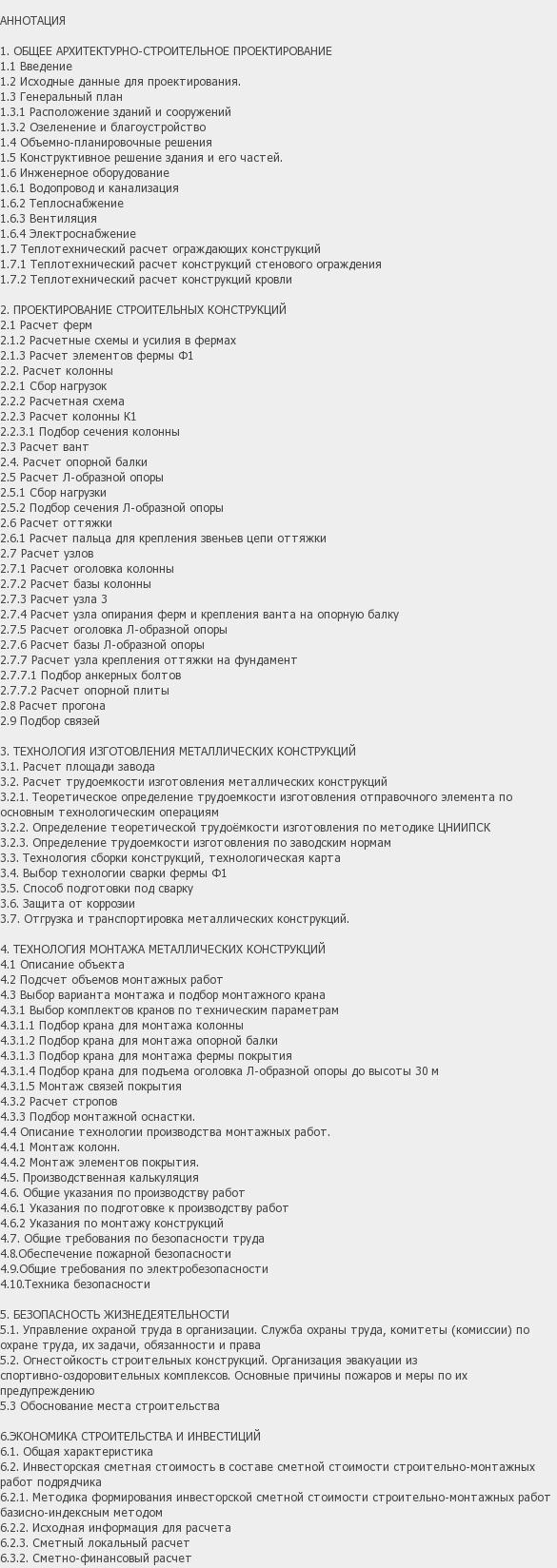 АННОТАЦИЯ

1. ОБЩЕЕ АРХИТЕКТУРНО-СТРОИТЕЛЬНОЕ ПРОЕКТИРОВАНИЕ
1.1 Введение
1.2 Исходные данные для проектирования.
1.3 Генеральный план
1.3.1 Расположение зданий и сооружений
1.3.2 Озеленение и благоустройство
1.4 Объемно-планировочные решения
1.5 Конструктивное решение здания и его частей.
1.6 Инженерное оборудование
1.6.1 Водопровод и канализация
1.6.2 Теплоснабжение
1.6.3 Вентиляция
1.6.4 Электроснабжение
1.7 Теплотехнический расчет ограждающих конструкций
1.7.1 Теплотехнический расчет конструкций стенового ограждения
1.7.2 Теплотехнический расчет конструкций кровли

2. ПРОЕКТИРОВАНИЕ СТРОИТЕЛЬНЫХ КОНСТРУКЦИЙ
2.1 Расчет ферм
2.1.2 Расчетные схемы и усилия в фермах
2.1.3 Расчет элементов фермы Ф1
2.2. Расчет колонны
2.2.1 Сбор нагрузок
2.2.2 Расчетная схема
2.2.3 Расчет колонны К1
2.2.3.1 Подбор сечения колонны
2.3 Расчет вант
2.4. Расчет опорной балки
2.5 Расчет Л-образной опоры
2.5.1 Сбор нагрузки
2.5.2 Подбор сечения Л-образной опоры
2.6 Расчет оттяжки
2.6.1 Расчет пальца для крепления звеньев цепи оттяжки
2.7 Расчет узлов
2.7.1 Расчет оголовка колонны
2.7.2 Расчет базы колонны
2.7.3 Расчет узла 3
2.7.4 Расчет узла опирания ферм и крепления ванта на опорную балку
2.7.5 Расчет оголовка Л-образной опоры
2.7.6 Расчет базы Л-образной опоры
2.7.7 Расчет узла крепления оттяжки на фундамент
2.7.7.1 Подбор анкерных болтов
2.7.7.2 Расчет опорной плиты
2.8 Расчет прогона
2.9 Подбор связей

3. ТЕХНОЛОГИЯ ИЗГОТОВЛЕНИЯ МЕТАЛЛИЧЕСКИХ КОНСТРУКЦИЙ
3.1. Расчет площади завода
3.2. Расчет трудоемкости изготовления металлических конструкций
3.2.1. Теоретическое определение трудоемкости изготовления отправочного элемента по основным технологическим операциям
3.2.2. Определение теоретической трудоёмкости изготовления по методике ЦНИИПСК
3.2.3. Определение трудоемкости изготовления по заводским нормам
3.3. Технология сборки конструкций, технологическая карта
3.4. Выбор технологии сварки фермы Ф1
3.5. Способ подготовки под сварку
3.6. Защита от коррозии
3.7. Отгрузка и транспортировка металлических конструкций.

4. ТЕХНОЛОГИЯ МОНТАЖА МЕТАЛЛИЧЕСКИХ КОНСТРУКЦИЙ
4.1 Описание объекта
4.2 Подсчет объемов монтажных работ
4.3 Выбор варианта монтажа и подбор монтажного крана
4.3.1 Выбор комплектов кранов по техническим параметрам
4.3.1.1 Подбор крана для монтажа колонны
4.3.1.2 Подбор крана для монтажа опорной балки
4.3.1.3 Подбор крана для монтажа фермы покрытия
4.3.1.4 Подбор крана для подъема оголовка Л-образной опоры до высоты 30 м
4.3.1.5 Монтаж связей покрытия
4.3.2 Расчет стропов
4.3.3 Подбор монтажной оснастки.
4.4 Описание технологии производства монтажных работ.
4.4.1 Монтаж колонн.
4.4.2 Монтаж элементов покрытия.
4.5. Производственная калькуляция
4.6. Общие указания по производству работ
4.6.1 Указания по подготовке к производству работ
4.6.2 Указания по монтажу конструкций
4.7. Общие требования по безопасности труда
4.8.Обеспечение пожарной безопасности
4.9.Общие требования по электробезопасности
4.10.Техника безопасности

5. БЕЗОПАСНОСТЬ ЖИЗНЕДЕЯТЕЛЬНОСТИ
5.1. Управление охраной труда в организации. Служба охраны труда, комитеты (комиссии) по охране труда, их задачи, обязанности и права
5.2. Огнестойкость строительных конструкций. Организация эвакуации из спортивно-оздоровительных комплексов. Основные причины пожаров и меры по их предупреждению
5.3 Обоснование места строительства

6.ЭКОНОМИКА СТРОИТЕЛЬСТВА И ИНВЕСТИЦИЙ
6.1. Общая характеристика
6.2. Инвесторская сметная стоимость в составе сметной стоимости строительно-монтажных работ подрядчика
6.2.1. Методика формирования инвесторской сметной стоимости строительно-монтажных работ базисно-индексным методом
6.2.2. Исходная информация для расчета
6.2.3. Сметный локальный расчет
6.3.2. Сметно-финансовый расчет